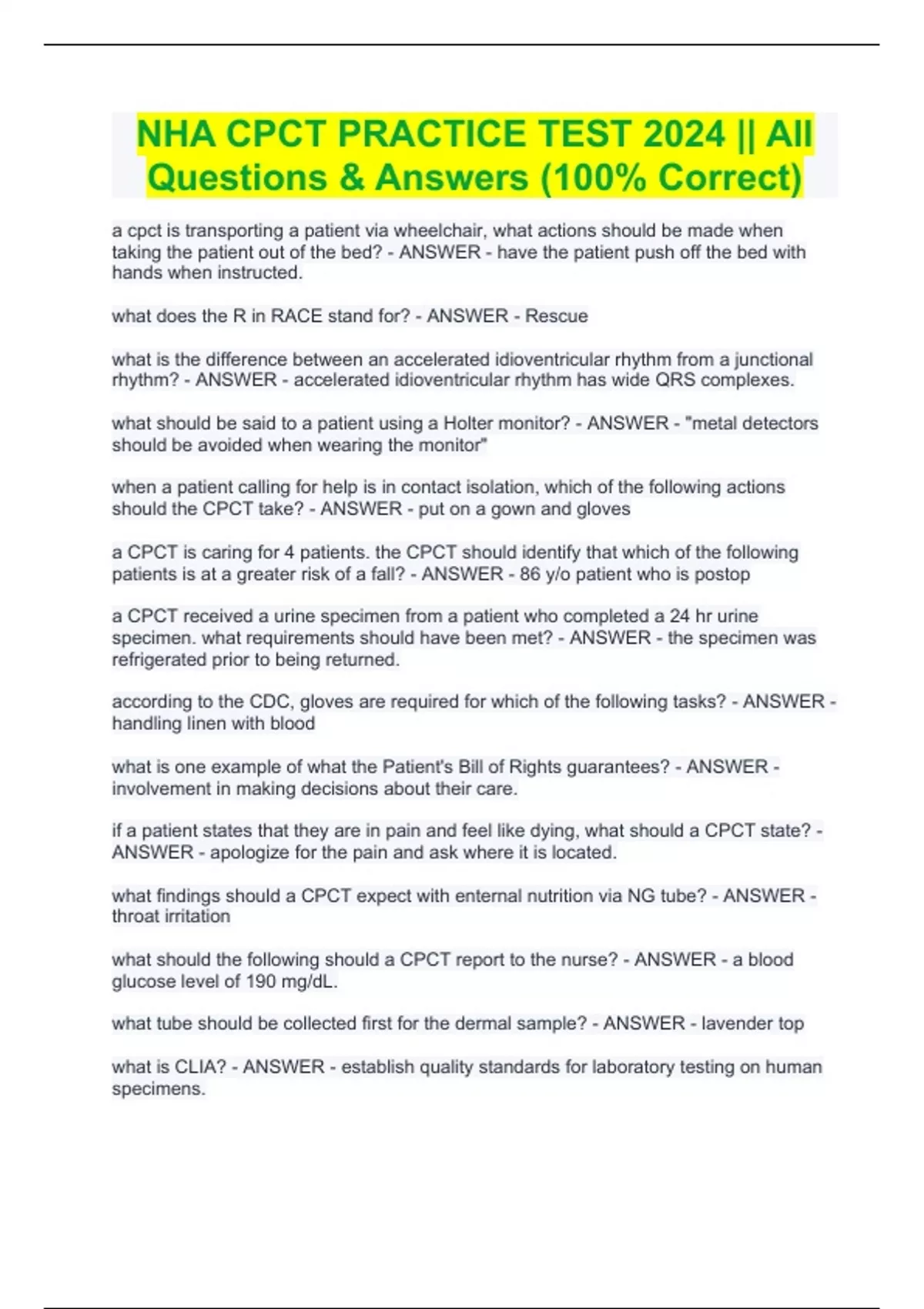 NHA CPCT PRACTICE TEST 2024 || All Questions & Answers (100% Correct)

a cpct is transporting a patient via wheelchair, what actions should be made when taking the patient out of the bed? - ANSWER - have the patient push off the bed with hands when instructed.

what does the R in RACE stand for? - ANSWER - Rescue

what is the difference between an accelerated idioventricular rhythm from a junctional rhythm? - ANSWER - accelerated idioventricular rhythm has wide QRS complexes.

what should be said to a patient using a Holter monitor? - ANSWER - "metal detectors should be avoided when wearing the monitor"

when a patient calling for help is in contact isolation, which of the following actions should the CPCT take? - ANSWER - put on a gown and gloves

a CPCT is caring for 4 patients. the CPCT should identify that which of the following patients is at a greater risk of a fall? - ANSWER - 86 y/o patient who is postop

a CPCT received a urine specimen from a patient who completed a 24 hr urine specimen. what requirements should have been met? - ANSWER - the specimen was refrigerated prior to being returned.

according to the CDC, gloves are required for which of the following tasks? - ANSWER - handling linen with blood

what is one example of what the Patient's Bill of Rights guarantees? - ANSWER - involvement in making decisions about their care.

if a patient states that they are in pain and feel like dying, what should a CPCT state? - ANSWER - apologize for the pain and ask where it is located.

what findings should a CPCT expect with enternal nutrition via NG tube? - ANSWER - throat irritation

what should the following should a CPCT report to the nurse? - ANSWER - a blood glucose level of 190 mg/dL.

what tube should be collected first for the dermal sample? - ANSWER - lavender top

what is CLIA? - ANSWER - establish quality standards for laboratory testing on human specimens.